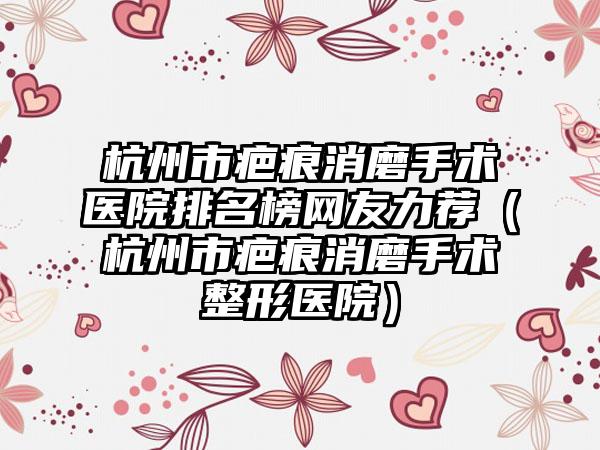 杭州市疤痕消磨手术医院排名榜网友力荐（杭州市疤痕消磨手术整形医院）